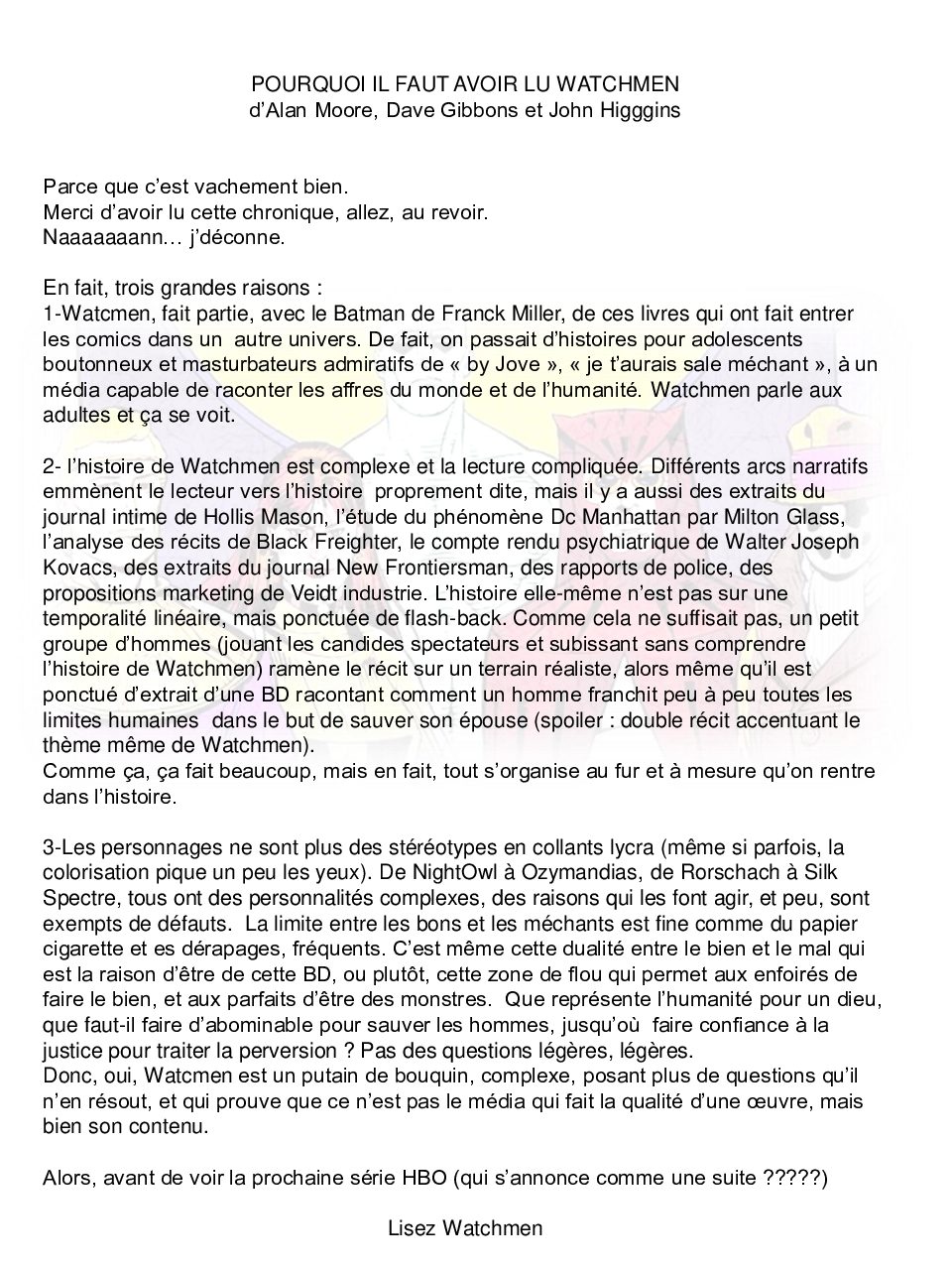 POURQUOI IL FAUT AVOIR LU WATCHMEN
d'Alan Moore, Dave Gibbons et John Higggins

Parce que c'est vachement bien.
Merci d'avoir lu cette chronique, allez, au revoir.
Naaaaaaann… j'déconne.

En fait, trois grandes raisons :
1-Watcmen, fait partie, avec le Batman de Franck Miller, de ces livres qui ont fait entrer les comics dans un autre univers. De fait, on passait d'histoires pour adolescents boutonneux et masturbateurs admiratifs de « by Jove », « je t'aurais sale méchant », à un média capable de raconter les affres du monde et de l'humanité. Watchmen parle aux adultes et ça se voit.

2- l'histoire de Watchmen est complexe et la lecture compliquée. Différents arcs narratifs emmènent le lecteur vers l'histoire proprement dite, mais il y a aussi des extraits du journal intime de Hollis Mason, l'étude du phénomène Dc Manhattan par Milton Glass, l'analyse des récits de Black Freighter, le compte rendu psychiatrique de Walter Joseph Kovacs, des extraits du journal New Frontiersman, des rapports de police, des propositions marketing de Veidt industrie. L'histoire elle-même n'est pas sur une temporalité linéaire, mais ponctuée de flash-back. Comme cela ne suffisait pas, un petit groupe d'hommes (jouant les candides spectateurs et subissant sans comprendre l'histoire de Watchmen) ramène le récit sur un terrain réaliste, alors même qu'il est ponctué d'extrait d'une BD racontant comment un homme franchit peu à peu toutes les limites humaines dans le but de sauver son épouse (spoiler : double récit accentuant le thème même de Watchmen).
Comme ça, ça fait beaucoup, mais en fait, tout s'organise au fur et à mesure qu'on rentre dans l'histoire.

3-Les personnages ne sont plus des stéréotypes en collants lycra (même si parfois, la colorisation pique un peu les yeux). De NightOwl à Ozymandias, de Rorschach à Silk Spectre, tous ont des personnalités complexes, des raisons qui les font agir, et peu, sont exempts de défauts. La limite entre les bons et les méchants est fine comme du papier cigarette et es dérapages, fréquents. C'est même cette dualité entre le bien et le mal qui est la raison d'être de cette BD, ou plutôt, cette zone de flou qui permet aux enfoirés de faire le bien, et aux parfaits d'être des monstres. Que représente l'humanité pour un dieu, que faut-il faire d'abominable pour sauver les hommes, jusqu'où faire confiance à la justice pour traiter la perversion ? Pas des questions légères, légères.
Donc, oui, Watcmen est un putain de bouquin, complexe, posant plus de questions qu'il n'en résout, et qui prouve que ce n'est pas le média qui fait la qualité d'une œuvre, mais bien son contenu.

Alors, avant de voir la prochaine série HBO (qui s'annonce comme une suite ?????)

Lisez Watchmen